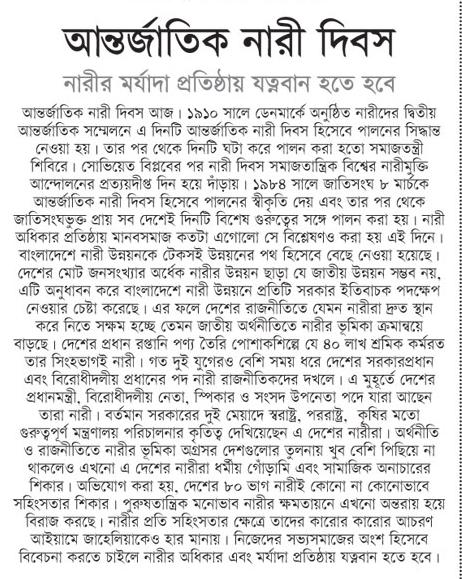 আন্তর্জাতিক নারী দিবস

নারীর মর্যাদা প্রতিষ্ঠায় যত্নবান হতে হবে

আন্তর্জাতিক নারী দিবস আজ। ১৯১০ সালে ডেনমার্কে অনুষ্ঠিত নারীদের দ্বিতীয় আন্তর্জাতিক সম্মেলনে এ দিনটি আন্তর্জাতিক নারী দিবস হিসেবে পালনের সিদ্ধান্ত নেওয়া হয়। তার পর থেকে দিনটি ঘটা করে পালন করা হতো সমাজতন্ত্রী শিবিরে। সোভিয়েত বিপ্লবের পর নারী দিবস সমাজতান্ত্রিক বিশ্বের নারীমুক্তি আন্দোলনের প্রত্যয়দীপ্ত দিন হয়ে দাঁড়ায়। ১৯৮৪ সালে জাতিসংঘ ৮ মার্চকে আন্তর্জাতিক নারী দিবস হিসেবে পালনের স্বীকৃতি দেয় এবং তার পর থেকে জাতিসংঘভুক্ত প্রায় সব দেশেই দিনটি বিশেষ গুরুত্বের সঙ্গে পালন করা হয়। নারী অধিকার প্রতিষ্ঠায় মানবসমাজ কতটা এগোলো সে বিশ্লেষণও করা হয় এই দিনে। বাংলাদেশে নারী উন্নয়নকে টেকসই উন্নয়নের পথ হিসেবে বেছে নেওয়া হয়েছে। দেশের মোট জনসংখ্যার অর্ধেক নারীর উন্নয়ন ছাড়া যে জাতীয় উন্নয়ন সম্ভব নয়, এটি অনুধাবন করে বাংলাদেশে নারী উন্নয়নে প্রতিটি সরকার ইতিবাচক পদক্ষেপ নেওয়ার চেষ্টা করেছে। এর ফলে দেশের রাজনীতিতে যেমন নারীরা দ্রুত স্থান করে নিতে সক্ষম হচ্ছে তেমন জাতীয় অর্থনীতিতে নারীর ভূমিকা ক্রমান্বয়ে বাড়ছে। দেশের প্রধান রপ্তানি পণ্য তৈরি পোশাকশিল্পে যে ৪০ লাখ শ্রমিক কর্মরত তার সিংহভাগই নারী। গত দুই যুগেরও বেশি সময় ধরে দেশের সরকারপ্রধান এবং বিরোধীদলীয় প্রধানের পদ নারী রাজনীতিকদের দখলে। এ মুহূর্তে দেশের প্রধানমন্ত্রী, বিরোধীদলীয় নেতা, স্পিকার ও সংসদ উপনেতা পদে যারা আছেন তারা নারী। বর্তমান সরকারের দুই মেয়াদে স্বরাষ্ট্র, পররাষ্ট্র, কৃষির মতো গুরুত্বপূর্ণ মন্ত্রণালয় পরিচালনার কৃতিত্ব দেখিয়েছেন এ দেশের নারীরা। অর্থনীতি ও রাজনীতিতে নারীর ভূমিকা অগ্রসর দেশগুলোর তুলনায় খুব বেশি পিছিয়ে না থাকলেও এখনো এ দেশের নারীরা ধর্মীয় গোঁড়ামি এবং সামাজিক অনাচারের শিকার। অভিযোগ করা হয়, দেশের ৮০ ভাগ নারীই কোনো না কোনোভাবে সহিংসতার শিকার। পুরুষতান্ত্রিক মনোভাব নারীর ক্ষমতায়নে এখনো অন্তরায় হয়ে বিরাজ করছে। নারীর প্রতি সহিংসতার ক্ষেত্রে তাদের কারোর কারোর আচরণ আইয়ামে জাহেলিয়াকেও হার মানায়। নিজেদের সভ্যসমাজের অংশ হিসেবে বিবেচনা করতে চাইলে নারীর অধিকার এবং মর্যাদা প্রতিষ্ঠায় যত্নবান হতে হবে।